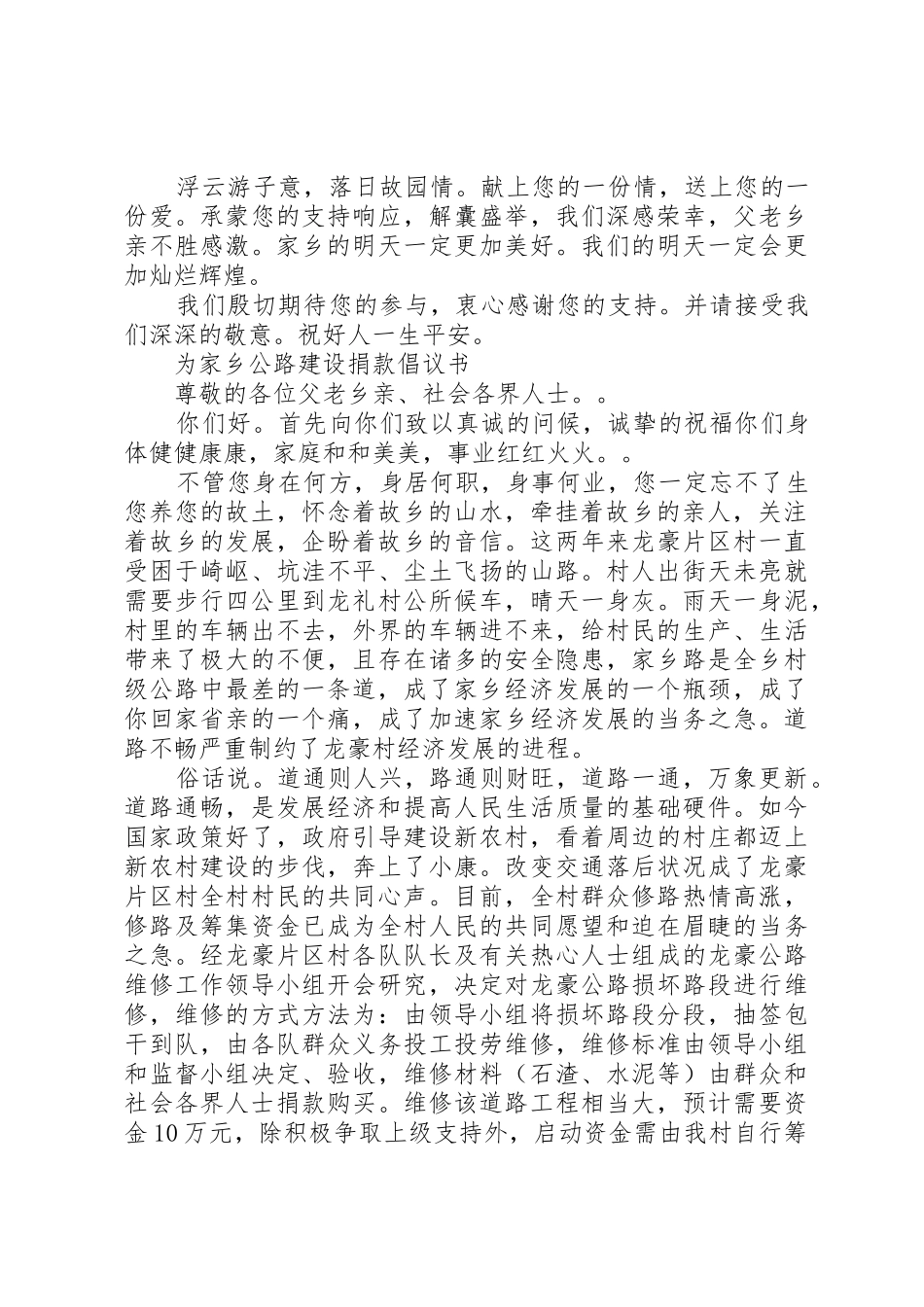 浮云游子意，落日故园情。献上您的一份情，送上您的一份爱。承蒙您的支持响应，解囊盛举，我们深感荣幸，父老乡亲不胜感激。家乡的明天一定更加美好。我们的明天一定会更加灿烂辉煌。

我们殷切期待您的参与，衷心感谢您的支持。并请接受我们深深的敬意。祝好人一生平安。

为家乡公路建设捐款倡议书

尊敬的各位父老乡亲、社会各界人士。。

你们好。首先向你们致以真诚的问候，诚挚的祝福你们身体健健康康，家庭和和美美，事业红红火火。。

不管您身在何方，身居何职，身事何业，您一定忘不了生您养您的故土，怀念着故乡的山水，牵挂着故乡的亲人，关注着故乡的发展，企盼着故乡的音信。这两年来龙豪片区村一直受困于崎岖、坑洼不平、尘土飞扬的山路。村人出街天未亮就需要步行四公里到龙礼村公所候车，晴天一身灰。雨天一身泥，村里的车辆出不去，外界的车辆进不来，给村民的生产、生活带来了极大的不便，且存在诸多的安全隐患，家乡路是全乡村级公路中最差的一条道，成了家乡经济发展的一个瓶颈，成了你回家省亲的一个痛，成了加速家乡经济发展的当务之急。道路不畅严重制约了龙豪村经济发展的进程。

俗话说。道通则人兴，路通则财旺，道路一通，万象更新。道路通畅，是发展经济和提高人民生活质量的基础硬件。如今国家政策好了，政府引导建设新农村，看着周边的村庄都迈上新农村建设的步伐，奔上了小康。改变交通落后状况成了龙豪片区村全村村民的共同心声。目前，全村群众修路热情高涨，修路及筹集资金已成为全村人民的共同愿望和迫在眉睫的当务之急。经龙豪片区村各队队长及有关热心人士组成的龙豪公路维修工作领导小组开会研究，决定对龙豪公路损坏路段进行维修，维修的方式方法为：由领导小组将损坏路段分段，抽签包干到队，由各队群众义务投工投劳维修，维修标准由领导小组和监督小组决定、验收，维修材料（石渣、水泥等）由群众和社会各界人士捐款购买。维修该道路工程相当大，预计需要资金10万元，除积极争取上级支持外，启动资金需由我村自行筹